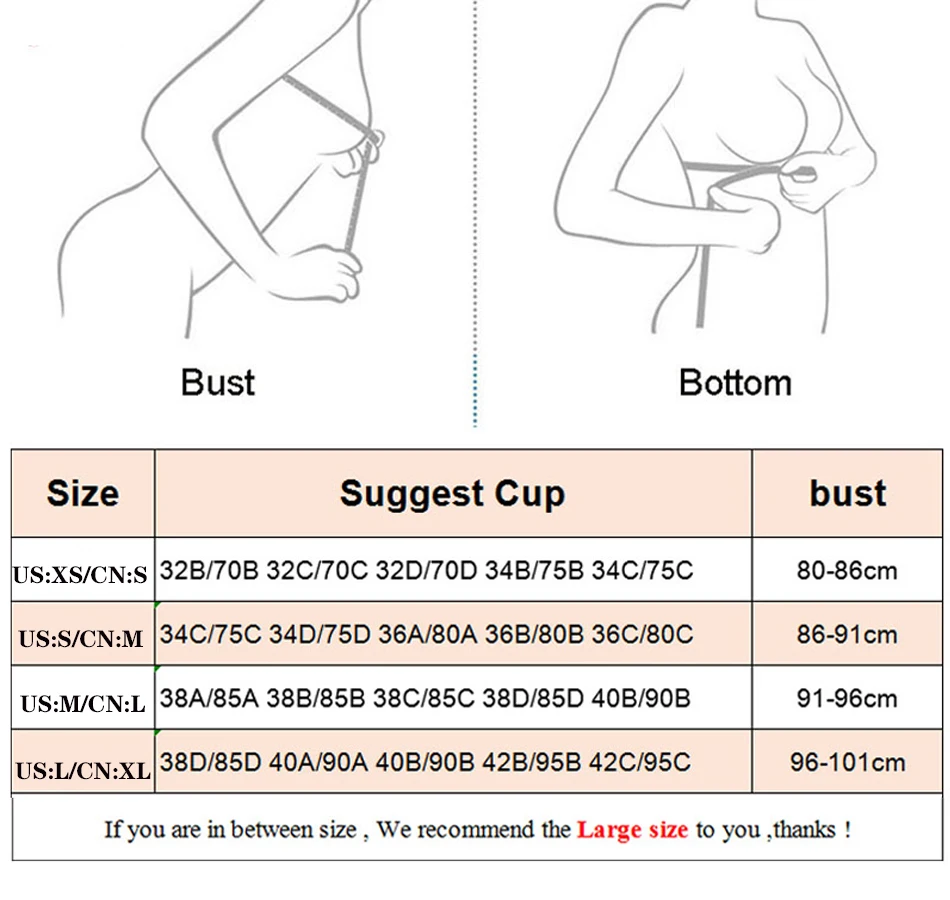 Bust

Bottom

| Size | Suggest Cup | bust |
|---|---|---|
| US:XS/CN:S | 32B/70B 32C/70C 32D/70D 34B/75B 34C/75C | 80-86cm |
| US:S/CN:M | 34C/75C 34D/75D 36A/80A 36B/80B 36C/80C | 86-91cm |
| US:M/CN:L | 38A/85A 38B/85B 38C/85C 38D/85D 40B/90B | 91-96cm |
| US:L/CN:XL | 38D/85D 40A/90A 40B/90B 42B/95B 42C/95C | 96-101cm |

If you are in between size , We recommend the Large size to you ,thanks !